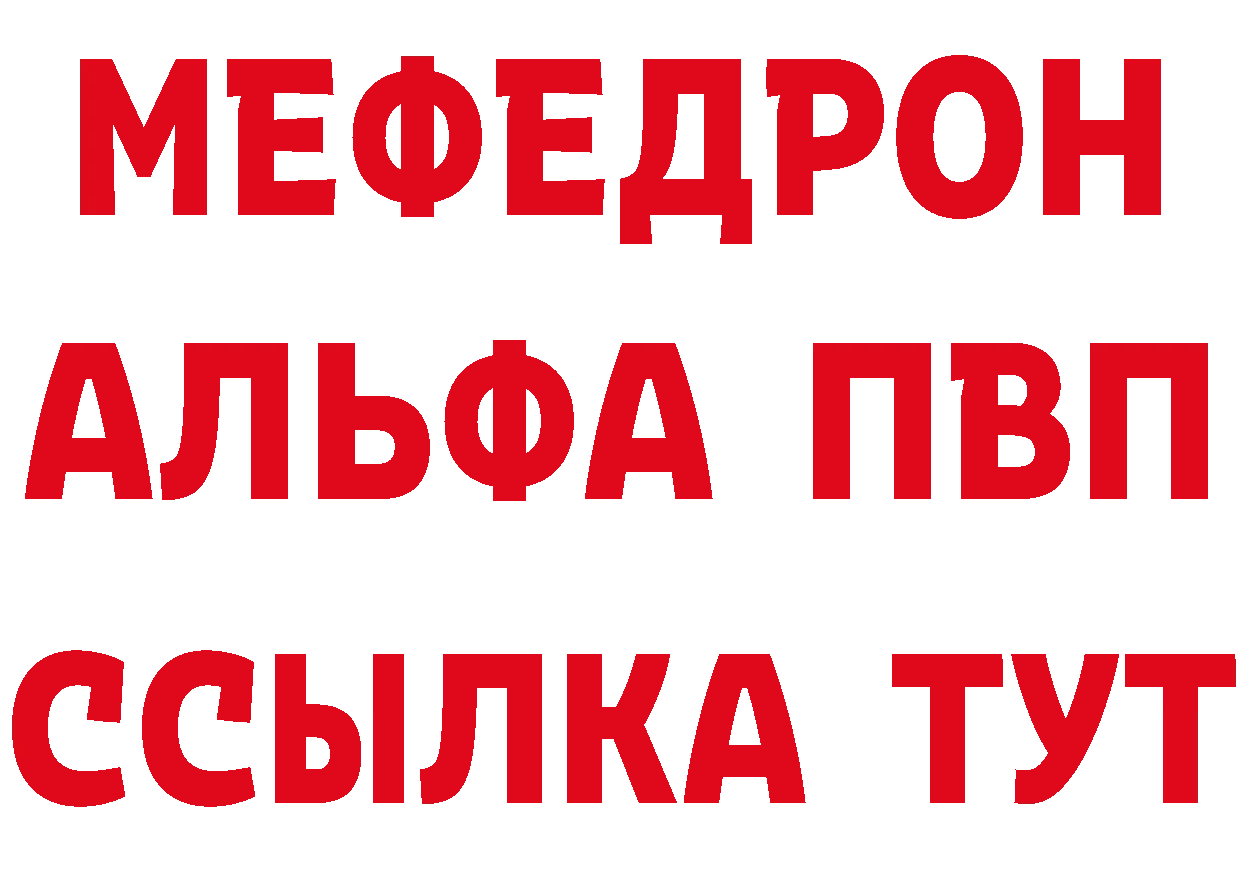 МЕФЕДРОН
АЛЬФА ПВП
ССЫЛКА ТУТ